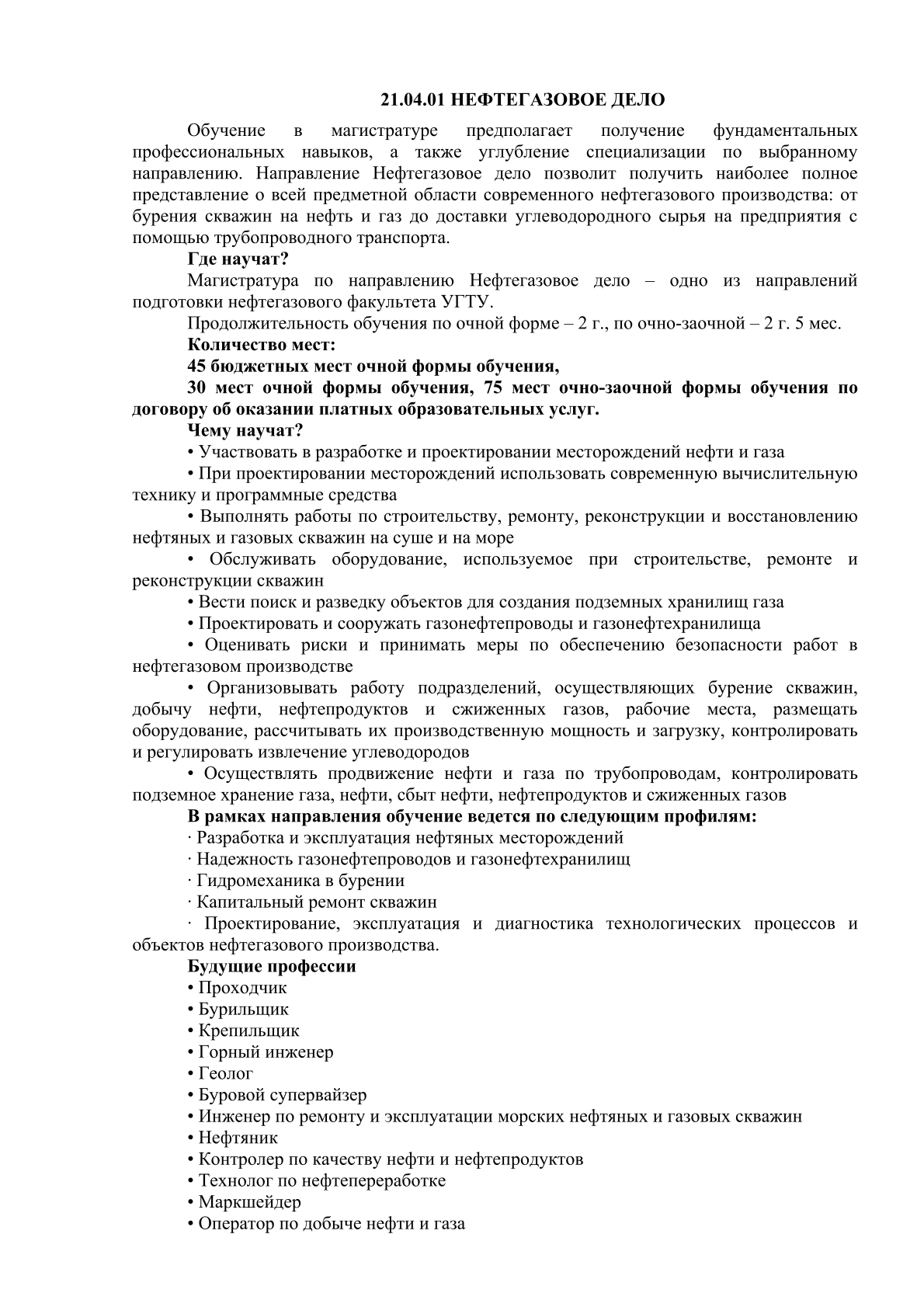 21.04.01 НЕФТЕГАЗОВОЕ ДЕЛО

Обучение в магистратуре предполагает получение фундаментальных профессиональных навыков, а также углубление специализации по выбранному направлению. Направление Нефтегазовое дело позволит получить наиболее полное представление о всей предметной области современного нефтегазового производства: от бурения скважин на нефть и газ до доставки углеводородного сырья на предприятия с помощью трубопроводного транспорта.

Где научат?

Магистратура по направлению Нефтегазовое дело – одно из направлений подготовки нефтегазового факультета УГТУ.

Продолжительность обучения по очной форме – 2 г., по очно-заочной – 2 г. 5 мес.

Количество мест:

45 бюджетных мест очной формы обучения,

30 мест очной формы обучения, 75 мест очно-заочной формы обучения по договору об оказании платных образовательных услуг.

Чему научат?

• Участвовать в разработке и проектировании месторождений нефти и газа

• При проектировании месторождений использовать современную вычислительную технику и программные средства

• Выполнять работы по строительству, ремонту, реконструкции и восстановлению нефтяных и газовых скважин на суше и на море

• Обслуживать оборудование, используемое при строительстве, ремонте и реконструкции скважин

• Вести поиск и разведку объектов для создания подземных хранилищ газа

• Проектировать и сооружать газонефтепроводы и газонефтехранилища

• Оценивать риски и принимать меры по обеспечению безопасности работ в нефтегазовом производстве

• Организовывать работу подразделений, осуществляющих бурение скважин, добычу нефти, нефтепродуктов и сжиженных газов, рабочие места, размещать оборудование, рассчитывать их производственную мощность и загрузку, контролировать и регулировать извлечение углеводородов

• Осуществлять продвижение нефти и газа по трубопроводам, контролировать подземное хранение газа, нефти, сбыт нефти, нефтепродуктов и сжиженных газов

В рамках направления обучение ведется по следующим профилям:

· Разработка и эксплуатация нефтяных месторождений

· Надежность газонефтепроводов и газонефтехранилищ

· Гидромеханика в бурении

· Капитальный ремонт скважин

· Проектирование, эксплуатация и диагностика технологических процессов и объектов нефтегазового производства.

Будущие профессии

• Проходчик

• Бурильщик

• Крепильщик

• Горный инженер

• Геолог

• Буровой супервайзер

• Инженер по ремонту и эксплуатации морских нефтяных и газовых скважин

• Нефтяник

• Контролер по качеству нефти и нефтепродуктов

• Технолог по нефтепереработке

• Маркшейдер

• Оператор по добыче нефти и газа